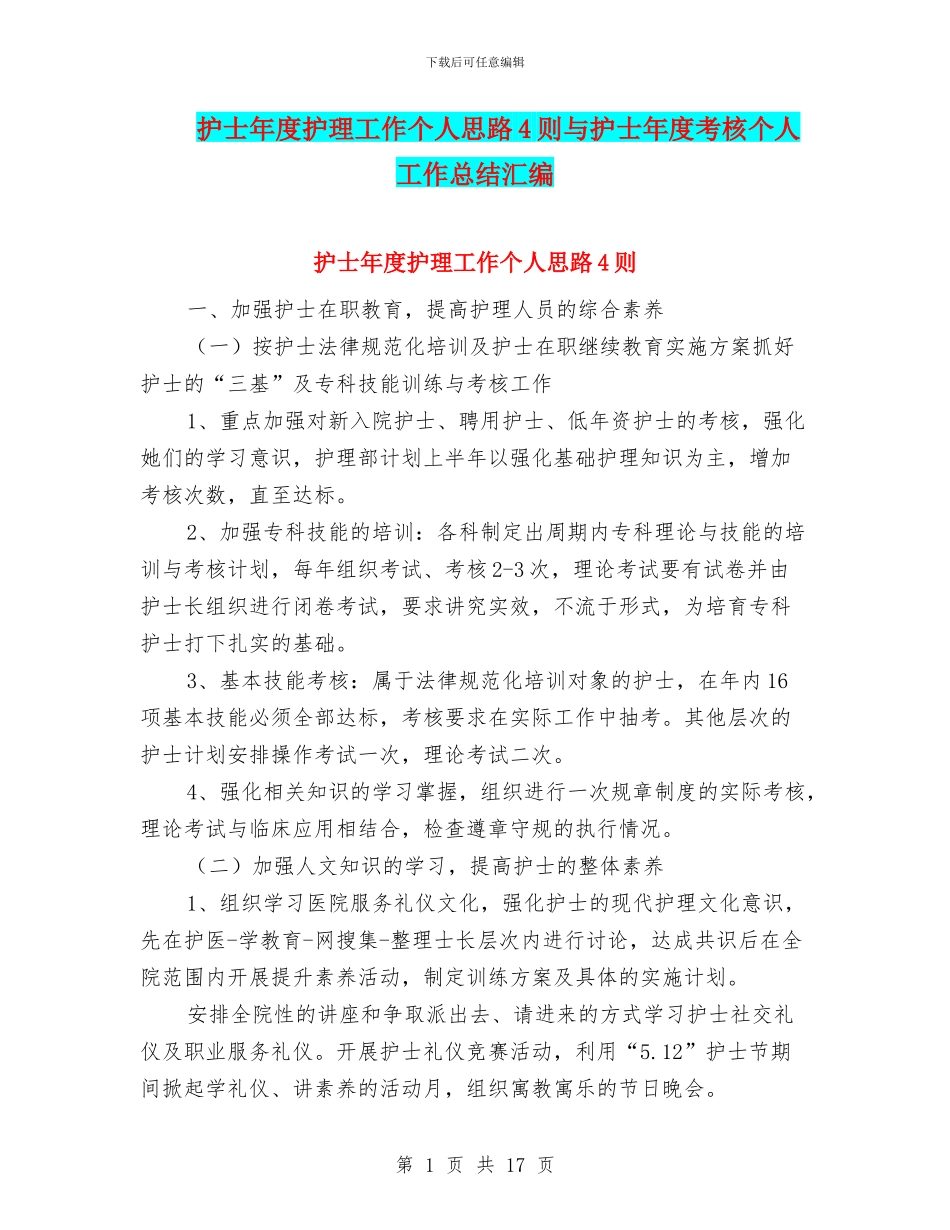 下载后可任意编辑

护士年度护理工作个人思路4则与护士年度考核个人工作总结汇编

护士年度护理工作个人思路4则

一、加强护士在职教育，提高护理人员的综合素养

（一）按护士法律规范化培训及护士在职继续教育实施方案抓好护士的“三基”及专科技能训练与考核工作

1、重点加强对新入院护士、聘用护士、低年资护士的考核，强化她们的学习意识，护理部计划上半年以强化基础护理知识为主，增加考核次数，直至达标。

2、加强专科技能的培训：各科制定出周期内专科理论与技能的培训与考核计划，每年组织考试、考核2-3次，理论考试要有试卷并由护士长组织进行闭卷考试，要求讲究实效，不流于形式，为培育专科护士打下扎实的基础。

3、基本技能考核：属于法律规范化培训对象的护士，在年内16项基本技能必须全部达标，考核要求在实际工作中抽考。其他层次的护士计划安排操作考试一次，理论考试二次。

4、强化相关知识的学习掌握，组织进行一次规章制度的实际考核，理论考试与临床应用相结合，检查遵章守规的执行情况。

（二）加强人文知识的学习，提高护士的整体素养

1、组织学习医院服务礼仪文化，强化护士的现代护理文化意识，先在护医-学教育-网搜集-整理士长层次内进行讨论，达成共识后在全院范围内开展提升素养活动，制定训练方案及具体的实施计划。

安排全院性的讲座和争取派出去、请进来的方式学习护士社交礼仪及职业服务礼仪。开展护士礼仪竞赛活动，利用“5.12”护士节期间掀起学礼仪、讲素养的活动月，组织寓教寓乐的节日晚会。

第 1 页 共 17 页